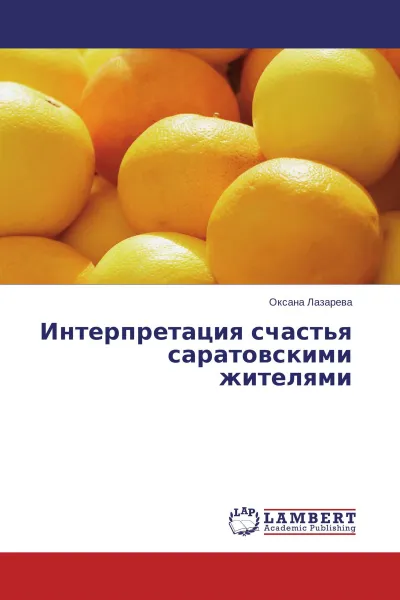 Оксана Лазарева

Интерпретация счастья саратовскими жителями

LAP

LAMBERT
Academic Publishing